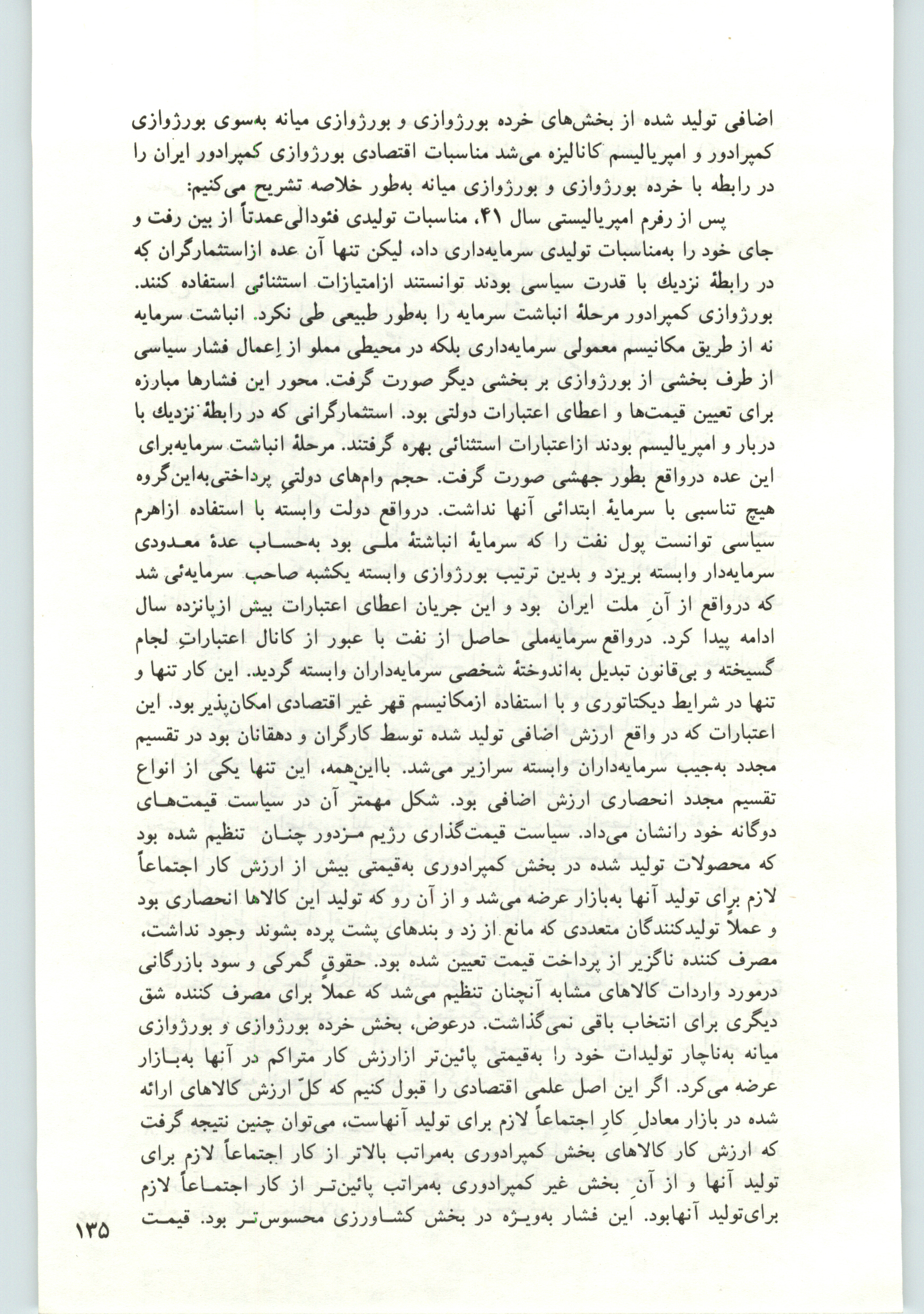 اضافی تولید شده از بخش‌های خرده بورژوازی و بورژوازی میانه به‌سوی بورژوازی کمپرادور و امپریالیسم کانالیزه می‌شد مناسبات اقتصادی بورژوازی کمپرادور ایران را در رابطه با خرده بورژوازی و بورژوازی میانه به‌طور خلاصه تشریح می‌کنیم:

پس از رفرم امپریالیستی سال ۴۱، مناسبات تولیدی فئودالی‌عمدتاً از بین رفت و جای خود را به‌مناسبات تولیدی سرمایه‌داری داد، لیکن تنها آن عده ازاستثمارگران که در رابطهٔ نزدیك با قدرت سیاسی بودند توانستند ازامتیازات استثنائی استفاده کنند. بورژوازی کمپرادور مرحلهٔ انباشت سرمایه را به‌طور طبیعی طی نکرد. انباشت سرمایه نه از طریق مکانیسم معمولی سرمایه‌داری بلکه در محیطی مملو از اِعمال فشار سیاسی از طرف بخشی از بورژوازی بر بخشی دیگر صورت گرفت. محور این فشارها مبارزه برای تعیین قیمت‌ها و اعطای اعتبارات دولتی بود. استثمارگرانی که در رابطهٔ نزدیك با دربار و امپریالیسم بودند ازاعتبارات استثنائی بهره گرفتند. مرحلهٔ انباشت سرمایه‌برای این عده درواقع بطور جهشی صورت گرفت. حجم وام‌های دولتیِ پرداختی‌به‌این‌گروه هیچ تناسبی با سرمایهٔ ابتدائی آنها نداشت. درواقع دولت وابسته با استفاده ازاهرم سیاسی توانست پول نفت را که سرمایهٔ انباشتهٔ ملی بود به‌حساب عدهٔ معدودی سرمایه‌دار وابسته بریزد و بدین ترتیب بورژوازی وابسته یکشبه صاحب سرمایه‌ئی شد که درواقع از آنِ ملت ایران بود و این جریان اعطای اعتبارات بیش ازپانزده سال ادامه پیدا کرد. درواقع سرمایه‌ملی حاصل از نفت با عبور از کانال اعتباراتِ لجام گسیخته و بی‌قانون تبدیل به‌اندوختهٔ شخصی سرمایه‌داران وابسته گردید. این کار تنها و تنها در شرایط دیکتاتوری و با استفاده ازمکانیسم قهر غیر اقتصادی امکان‌پذیر بود. این اعتبارات که در واقع ارزش اضافی تولید شده توسط کارگران و دهقانان بود در تقسیم مجدد به‌جیب سرمایه‌داران وابسته سرازیر می‌شد. بااین‌همه، این تنها یکی از انواع تقسیم مجدد انحصاری ارزش اضافی بود. شکل مهمتر آن در سیاست قیمت‌های دوگانه خود رانشان می‌داد. سیاست قیمت‌گذاری رژیم مزدور چنان تنظیم شده بود که محصولات تولید شده در بخش کمپرادوری به‌قیمتی بیش از ارزش کار اجتماعاً لازم برای تولید آنها به‌بازار عرضه می‌شد و از آن رو که تولید این کالاها انحصاری بود و عملاً تولیدکنندگان متعددی که مانع از زد و بندهای پشت پرده بشوند وجود نداشت، مصرف کننده ناگزیر از پرداخت قیمت تعیین شده بود. حقوقِ گمرکی و سود بازرگانی درمورد واردات کالاهای مشابه آنچنان تنظیم می‌شد که عملاً برای مصرف کننده شق دیگری برای انتخاب باقی نمی‌گذاشت. درعوض، بخش خرده بورژوازی و بورژوازی میانه به‌ناچار تولیدات خود را به‌قیمتی پائین‌تر ازارزش کار متراکم در آنها به‌بازار عرضه می‌کرد. اگر این اصل علمی اقتصادی را قبول کنیم که کلّ ارزش کالاهای ارائه شده در بازار معادلِ کارِ اجتماعاً لازم برای تولید آنهاست، می‌توان چنین نتیجه گرفت که ارزش کار کالاهای بخش کمپرادوری به‌مراتب بالاتر از کار اجتماعاً لازم برای تولید آنها و از آنِ بخش غیر کمپرادوری به‌مراتب پائین‌تر از کار اجتماعاً لازم برای‌تولید آنهابود. این فشار به‌ویژه در بخش کشاورزی محسوس‌تر بود. قیمت

۱۳۵